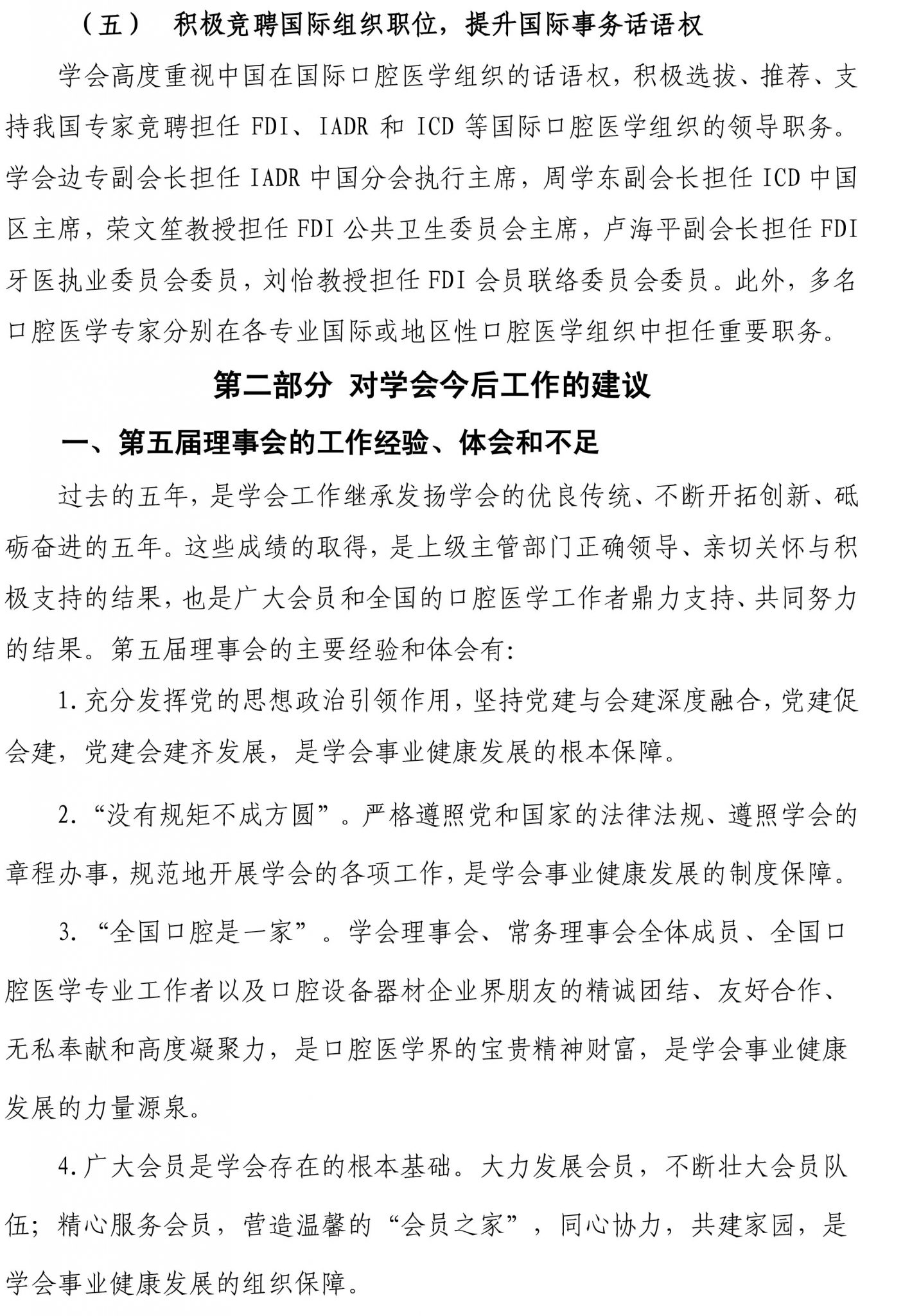 （五） 积极竞聘国际组织职位，提升国际事务话语权

学会高度重视中国在国际口腔医学组织的话语权，积极选拔、推荐、支持我国专家竞聘担任 FDI、IADR 和 ICD 等国际口腔医学组织的领导职务。学会边专副会长担任 IADR 中国分会执行主席，周学东副会长担任 ICD 中国区主席，荣文笙教授担任 FDI 公共卫生委员会主席，卢海平副会长担任 FDI 牙医执业委员会委员，刘怡教授担任 FDI 会员联络委员会委员。此外，多名口腔医学专家分别在各专业国际或地区性口腔医学组织中担任重要职务。

第二部分 对学会今后工作的建议

一、第五届理事会的工作经验、体会和不足

过去的五年，是学会工作继承发扬学会的优良传统、不断开拓创新、砥砺奋进的五年。这些成绩的取得，是上级主管部门正确领导、亲切关怀与积极支持的结果，也是广大会员和全国的口腔医学工作者鼎力支持、共同努力的结果。第五届理事会的主要经验和体会有：

1.充分发挥党的思想政治引领作用，坚持党建与会建深度融合，党建促会建，党建会建齐发展，是学会事业健康发展的根本保障。

2.“没有规矩不成方圆”。严格遵照党和国家的法律法规、遵照学会的章程办事，规范地开展学会的各项工作，是学会事业健康发展的制度保障。

3.“全国口腔是一家”。学会理事会、常务理事会全体成员、全国口腔医学专业工作者以及口腔设备器材企业界朋友的精诚团结、友好合作、无私奉献和高度凝聚力，是口腔医学界的宝贵精神财富，是学会事业健康发展的力量源泉。

4.广大会员是学会存在的根本基础。大力发展会员，不断壮大会员队伍；精心服务会员，营造温馨的“会员之家”，同心协力，共建家园，是学会事业健康发展的组织保障。